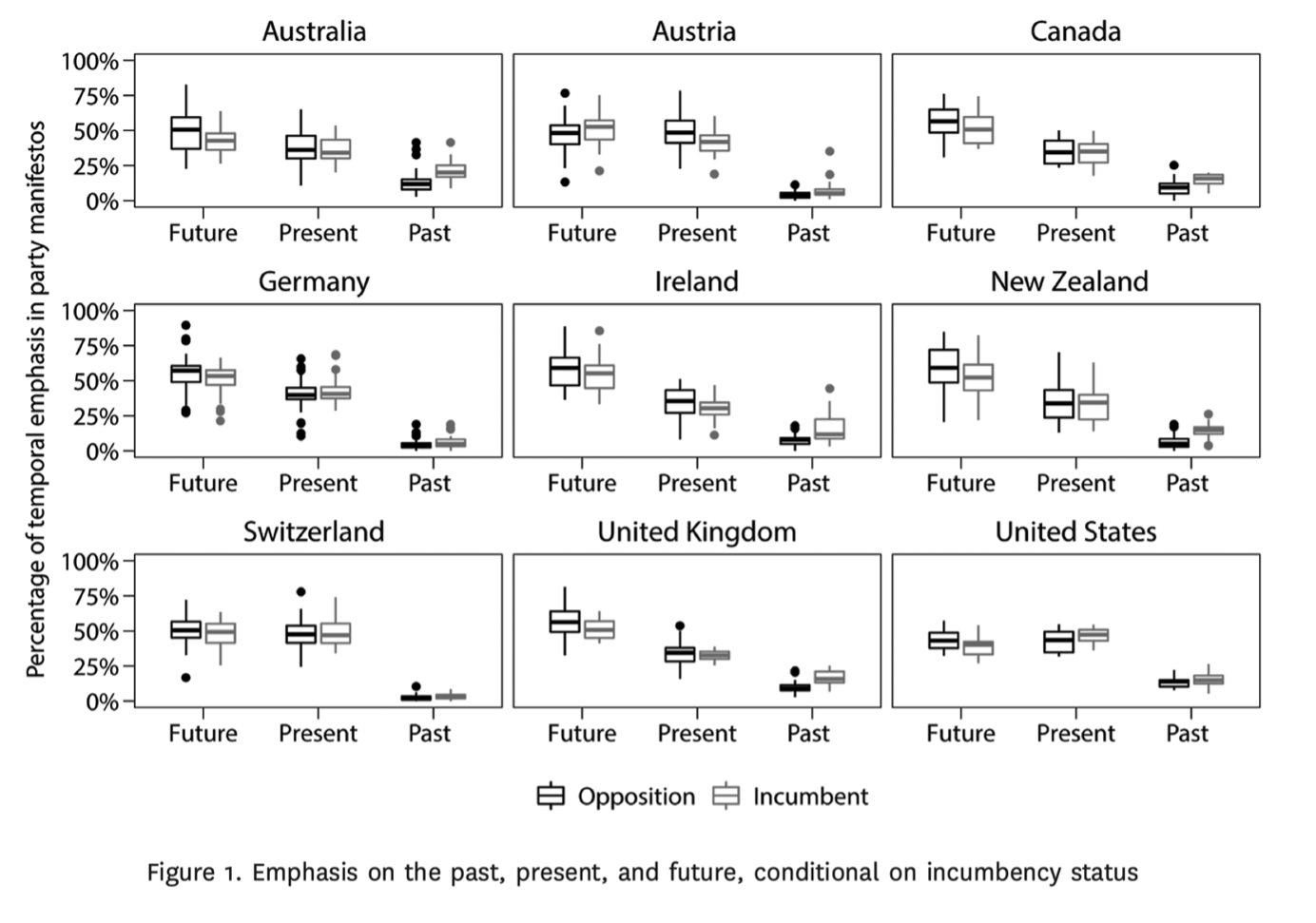 Percentage of temporal emphasis in party manifestos

Australia
100%
75%
50%
25%
0%
Future Present Past

Austria
Future Present Past

Canada
Future Present Past

Germany
100%
75%
50%
25%
0%
Future Present Past

Ireland
Future Present Past

New Zealand
Future Present Past

Switzerland
100%
75%
50%
25%
0%
Future Present Past

United Kingdom
Future Present Past

United States
Future Present Past

Opposition Incumbent

Figure 1. Emphasis on the past, present, and future, conditional on incumbency status